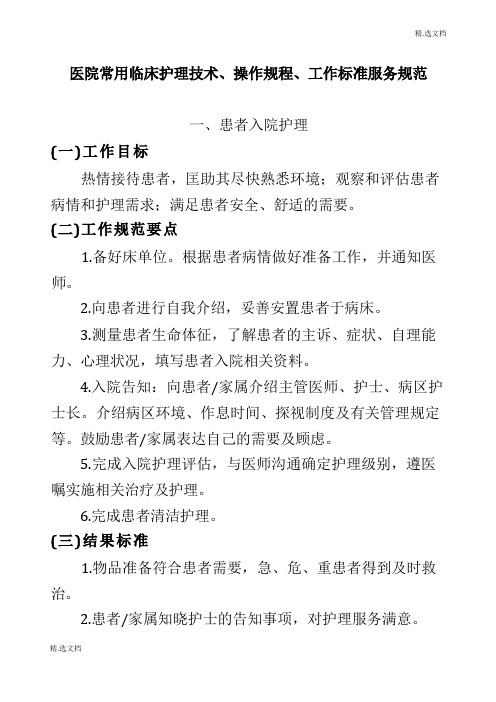 精.选文档

医院常用临床护理技术、操作规程、工作标准服务规范

一、患者入院护理

(一)工作目标

热情接待患者，匡助其尽快熟悉环境；观察和评估患者病情和护理需求；满足患者安全、舒适的需要。

(二)工作规范要点

1.备好床单位。根据患者病情做好准备工作，并通知医师。

2.向患者进行自我介绍，妥善安置患者于病床。

3.测量患者生命体征，了解患者的主诉、症状、自理能力、心理状况，填写患者入院相关资料。

4.入院告知：向患者/家属介绍主管医师、护士、病区护士长。介绍病区环境、作息时间、探视制度及有关管理规定等。鼓励患者/家属表达自己的需要及顾虑。

5.完成入院护理评估，与医师沟通确定护理级别，遵医嘱实施相关治疗及护理。

6.完成患者清洁护理。

(三)结果标准

1.物品准备符合患者需要，急、危、重患者得到及时救治。

2.患者/家属知晓护士的告知事项，对护理服务满意。

精.选文档